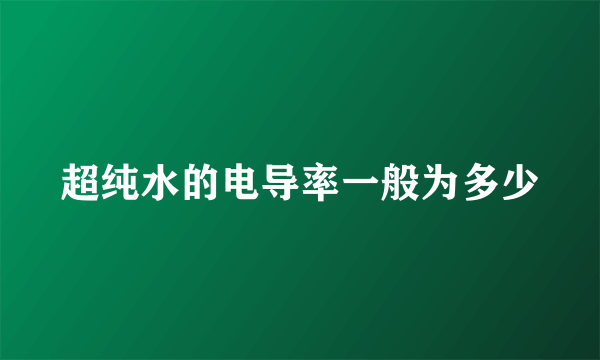 超纯水的电导率一般为多少